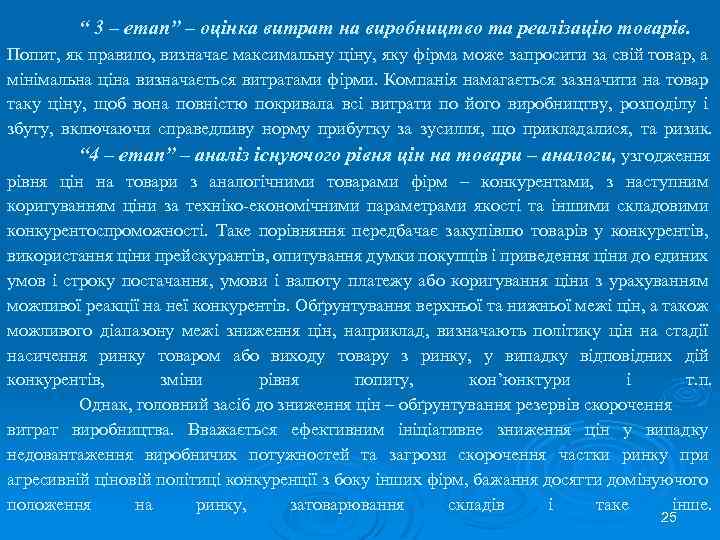 “ 3 – етап” – оцінка витрат на виробництво та реалізацію товарів. Попит, як правило, визначає максимальну ціну, яку фірма може запросити за свій товар, а мінімальна ціна визначається витратами фірми. Компанія намагається зазначити на товар таку ціну, щоб вона повністю покривала всі витрати по його виробництву, розподілу і збуту, включаючи справедливу норму прибутку за зусилля, що прикладалися, та ризик.

“4 – етап” – аналіз існуючого рівня цін на товари – аналоги, узгодження рівня цін на товари з аналогічними товарами фірм – конкурентами, з наступним коригуванням ціни за техніко-економічними параметрами якості та іншими складовими конкурентоспроможності. Таке порівняння передбачає закупівлю товарів у конкурентів, використання ціни прейскурантів, опитування думки покупців і приведення ціни до єдиних умов і строку постачання, умови і валюту платежу або коригування ціни з урахуванням можливої реакції на неї конкурентів. Обґрунтування верхньої та нижньої межі цін, а також можливого діапазону межі зниження цін, наприклад, визначають політику цін на стадії насичення ринку товаром або виходу товару з ринку, у випадку відповідних дій конкурентів, зміни рівня попиту, кон’юнктури і т.п.

Однак, головний засіб до зниження цін – обґрунтування резервів скорочення витрат виробництва. Вважається ефективним ініціативне зниження цін у випадку недовантаження виробничих потужностей та загрози скорочення частки ринку при агресивній ціновій політиці конкуренції з боку інших фірм, бажання досягти домінуючого положення на ринку, затоварювання складів і таке інше.

25